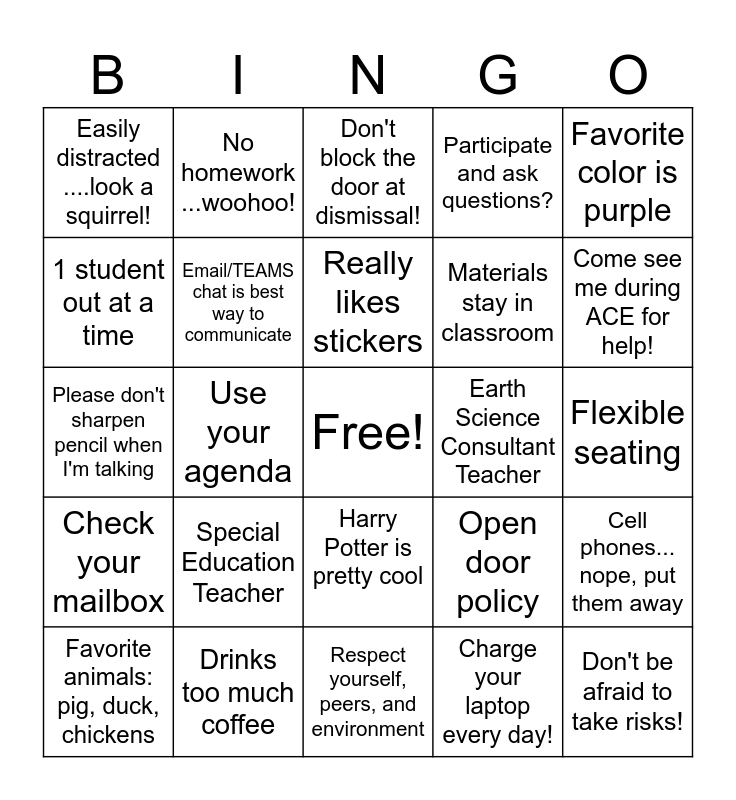 | B | I | N | G | O |
|---|---|---|---|---|
| Easily distracted ....look a squirrel! | No homework ...woohoo! | Don't block the door at dismissal! | Participate and ask questions? | Favorite color is purple |
| 1 student out at a time | Email/TEAMS chat is best way to communicate | Really likes stickers | Materials stay in classroom | Come see me during ACE for help! |
| Please don't sharpen pencil when I'm talking | Use your agenda | Free! | Earth Science Consultant Teacher | Flexible seating |
| Check your mailbox | Special Education Teacher | Harry Potter is pretty cool | Open door policy | Cell phones... nope, put them away |
| Favorite animals: pig, duck, chickens | Drinks too much coffee | Respect yourself, peers, and environment | Charge your laptop every day! | Don't be afraid to take risks! |